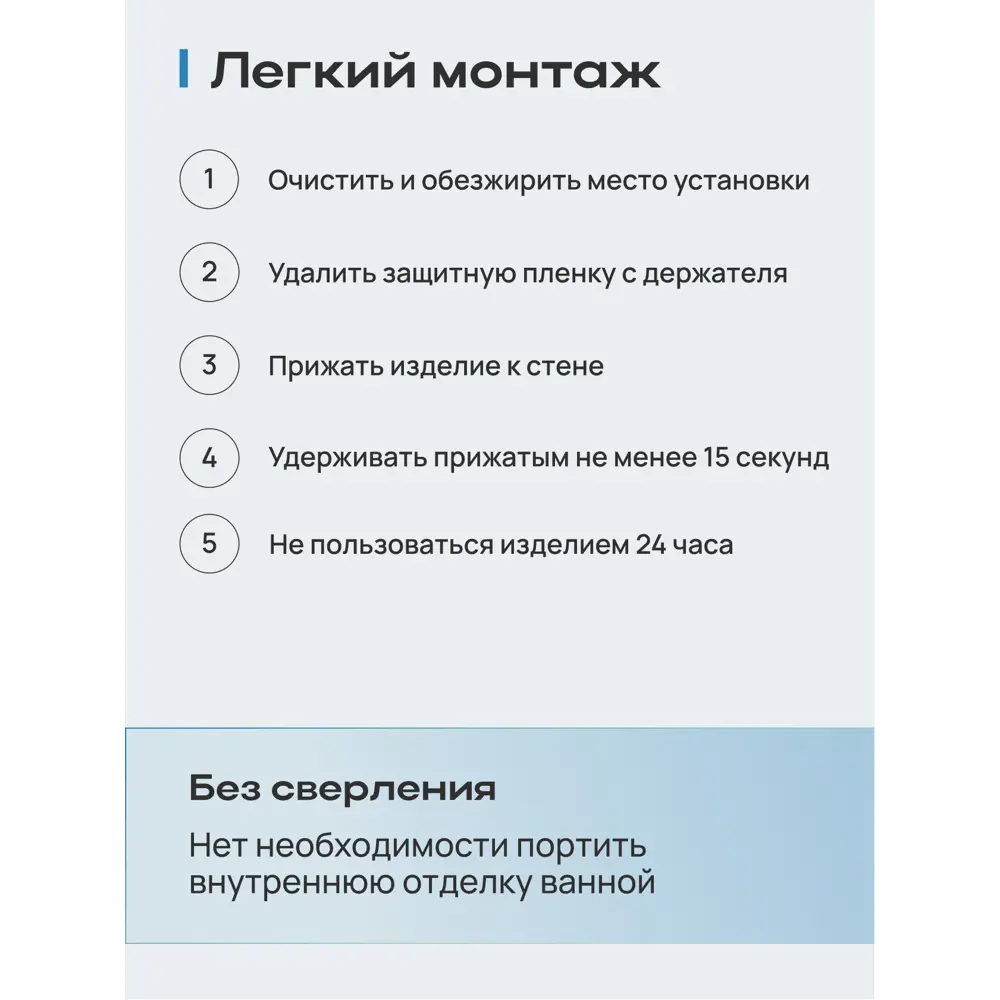 Легкий монтаж

1 Очистить и обезжирить место установки

2 Удалить защитную пленку с держателя

3 Прижать изделие к стене

4 Удерживать прижатым не менее 15 секунд

5 Не пользоваться изделием 24 часа

Без сверления

Нет необходимости портить внутреннюю отделку ванной